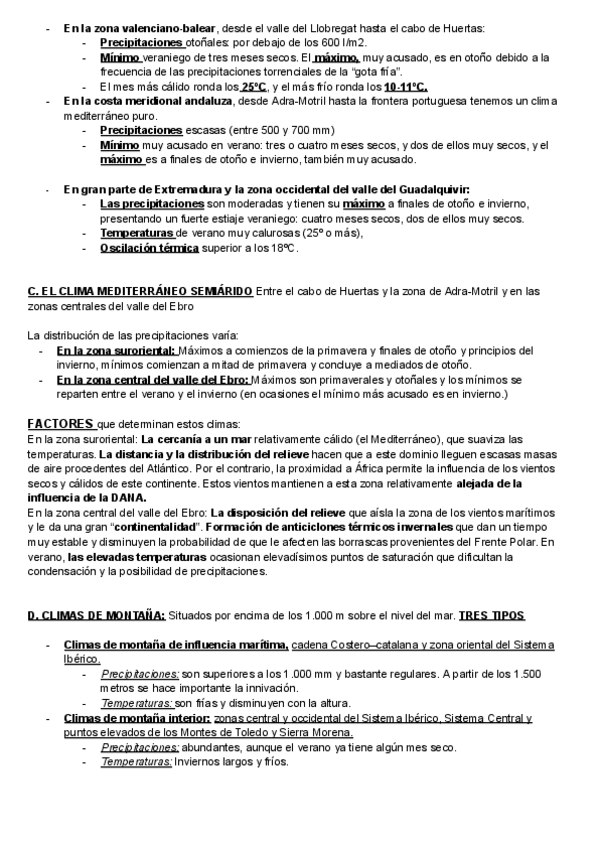 - En la zona valenciano-balear, desde el valle del Llobregat hasta el cabo de Huertas:
  - Precipitaciones otoñales: por debajo de los 600 l/m2.
  - Mínimo veraniego de tres meses secos. El máximo, muy acusado, es en otoño debido a la frecuencia de las precipitaciones torrenciales de la "gota fría".
  - El mes más cálido ronda los 25ºC, y el más frío ronda los 10-11ºC.
- En la costa meridional andaluza, desde Adra-Motril hasta la frontera portuguesa tenemos un clima mediterráneo puro.
  - Precipitaciones escasas (entre 500 y 700 mm)
  - Mínimo muy acusado en verano: tres o cuatro meses secos, y dos de ellos muy secos, y el máximo es a finales de otoño e invierno, también muy acusado.

- En gran parte de Extremadura y la zona occidental del valle del Guadalquivir:
  - Las precipitaciones son moderadas y tienen su máximo a finales de otoño e invierno, presentando un fuerte estiaje veraniego: cuatro meses secos, dos de ellos muy secos.
  - Temperaturas de verano muy calurosas (25º o más),
  - Oscilación térmica superior a los 18ºC.

C. EL CLIMA MEDITERRÁNEO SEMIÁRIDO Entre el cabo de Huertas y la zona de Adra-Motril y en las zonas centrales del valle del Ebro

La distribución de las precipitaciones varía:
- En la zona suroriental: Máximos a comienzos de la primavera y finales de otoño y principios del invierno, mínimos comienzan a mitad de primavera y concluye a mediados de otoño.
- En la zona central del valle del Ebro: Máximos son primaverales y otoñales y los mínimos se reparten entre el verano y el invierno (en ocasiones el mínimo más acusado es en invierno.)

FACTORES que determinan estos climas:
En la zona suroriental: La cercanía a un mar relativamente cálido (el Mediterráneo), que suaviza las temperaturas. La distancia y la distribución del relieve hacen que a este dominio lleguen escasas masas de aire procedentes del Atlántico. Por el contrario, la proximidad a África permite la influencia de los vientos secos y cálidos de este continente. Estos vientos mantienen a esta zona relativamente alejada de la influencia de la DANA.
En la zona central del valle del Ebro: La disposición del relieve que aísla la zona de los vientos marítimos y le da una gran "continentalidad". Formación de anticiclones térmicos invernales que dan un tiempo muy estable y disminuyen la probabilidad de que le afecten las borrascas provenientes del Frente Polar. En verano, las elevadas temperaturas ocasionan elevadísimos puntos de saturación que dificultan la condensación y la posibilidad de precipitaciones.

D. CLIMAS DE MONTAÑA: Situados por encima de los 1.000 m sobre el nivel del mar. TRES TIPOS

- Climas de montaña de influencia marítima, cadena Costero–catalana y zona oriental del Sistema Ibérico.
  - Precipitaciones: son superiores a los 1.000 mm y bastante regulares. A partir de los 1.500 metros se hace importante la innivación.
  - Temperaturas: son frías y disminuyen con la altura.
- Climas de montaña interior: zonas central y occidental del Sistema Ibérico, Sistema Central y puntos elevados de los Montes de Toledo y Sierra Morena.
  - Precipitaciones: abundantes, aunque el verano ya tiene algún mes seco.
  - Temperaturas: Inviernos largos y fríos.